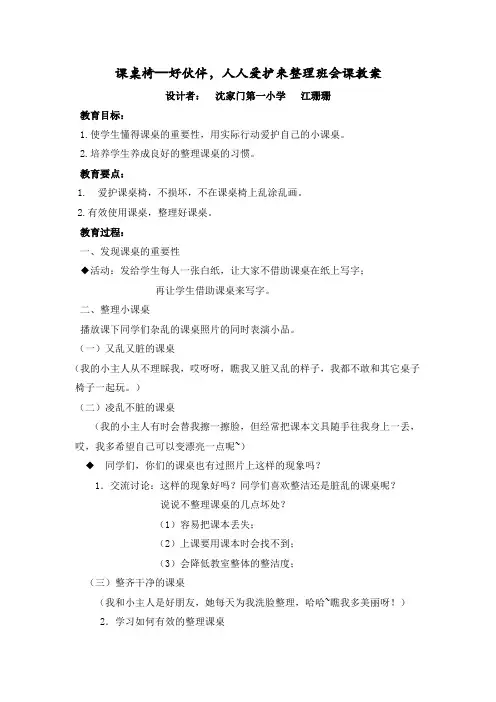 课桌椅—好伙伴，人人爱护来整理班会课教案

设计者：　沈家门第一小学　江珊珊

教育目标：

1. 使学生懂得课桌的重要性，用实际行动爱护自己的小课桌。

2. 培养学生养成良好的整理课桌的习惯。

教育要点：

1.　爱护课桌椅，不损坏，不在课桌椅上乱涂乱画。

2. 有效使用课桌，整理好课桌。

教育过程：

一、发现课桌的重要性

◆活动：发给学生每人一张白纸，让大家不借助课桌在纸上写字；

再让学生借助课桌来写字。

二、整理小课桌

播放课下同学们杂乱的课桌照片的同时表演小品。

（一）又乱又脏的课桌

（我的小主人从不理睬我，哎呀呀，瞧我又脏又乱的样子，我都不敢和其它桌子椅子一起玩。）

（二）凌乱不脏的课桌

（我的小主人有时会替我擦一擦脸，但经常把课本文具随手往我身上一丢，哎，我多希望自己可以变漂亮一点呢~）

◆　同学们，你们的课桌也有过照片上这样的现象吗？

1. 交流讨论：这样的现象好吗？同学们喜欢整洁还是脏乱的课桌呢？

说说不整理课桌的几点坏处？

（1）容易把课本丢失；

（2）上课要用课本时会找不到；

（3）会降低教室整体的整洁度；

（三）整齐干净的课桌

（我和小主人是好朋友，她每天为我洗脸整理，哈哈~瞧我多美丽呀！）

2. 学习如何有效的整理课桌